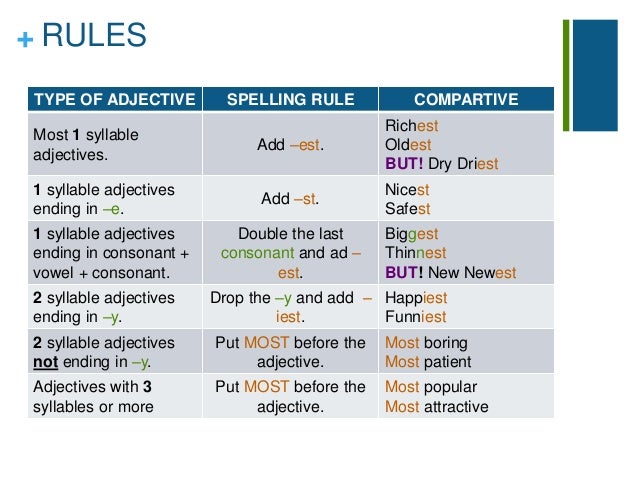 + RULES

| TYPE OF ADJECTIVE | SPELLING RULE | COMPARTIVE |
|---|---|---|
| Most 1 syllable adjectives. | Add –est. | Richest Oldest BUT! Dry Driest |
| 1 syllable adjectives ending in –e. | Add –st. | Nicest Safest |
| 1 syllable adjectives ending in consonant + vowel + consonant. | Double the last consonant and ad –est. | Biggest Thinnest BUT! New Newest |
| 2 syllable adjectives ending in –y. | Drop the –y and add –iest. | Happiest Funniest |
| 2 syllable adjectives not ending in –y. | Put MOST before the adjective. | Most boring Most patient |
| Adjectives with 3 syllables or more | Put MOST before the adjective. | Most popular Most attractive |